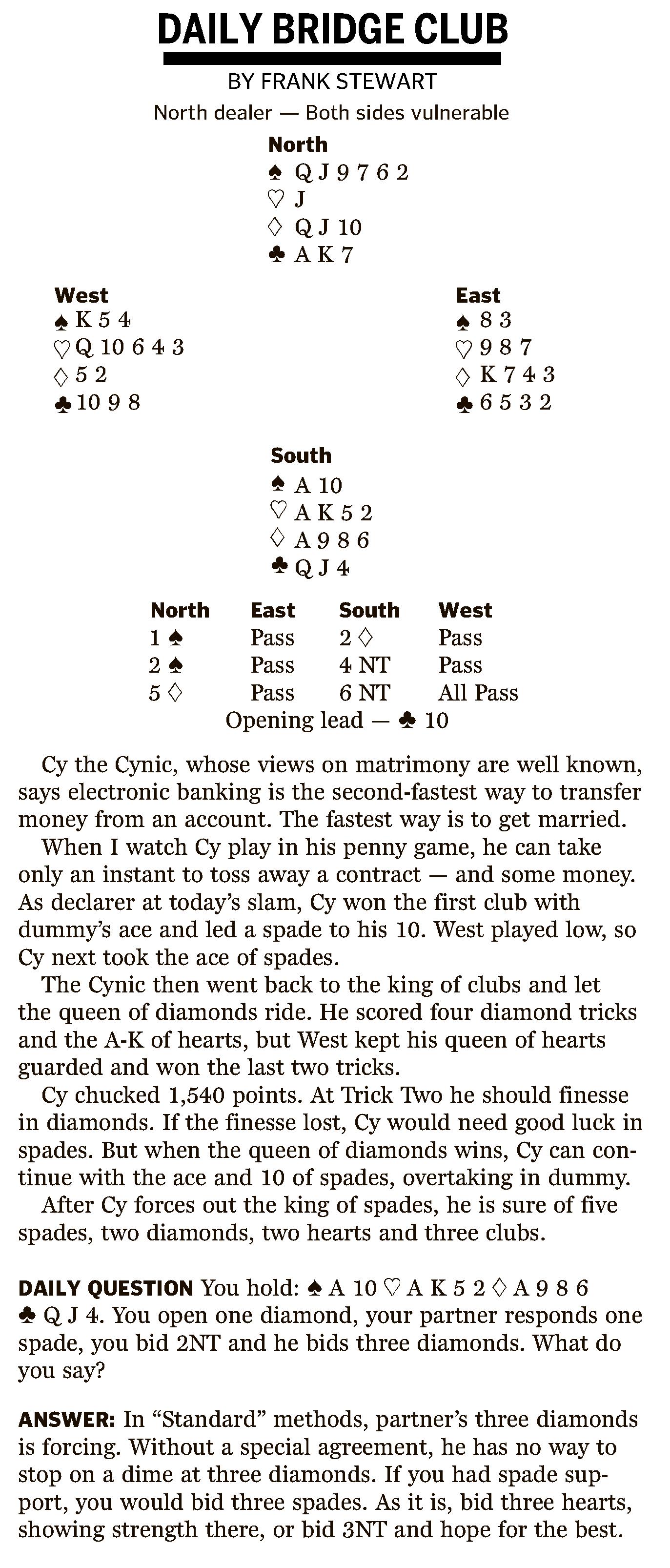 DAILY BRIDGE CLUB

BY FRANK STEWART

North dealer — Both sides vulnerable

North
♠ Q J 9 7 6 2
♡ J
♢ Q J 10
♣ A K 7

West
♠ K 5 4
♡ Q 10 6 4 3
♢ 5 2
♣ 10 9 8

East
♠ 8 3
♡ 9 8 7
♢ K 7 4 3
♣ 6 5 3 2

South
♠ A 10
♡ A K 5 2
♢ A 9 8 6
♣ Q J 4

| North | East | South | West |
|---|---|---|---|
| 1 ♠ | Pass | 2 ♢ | Pass |
| 2 ♠ | Pass | 4 NT | Pass |
| 5 ♢ | Pass | 6 NT | All Pass |

Opening lead — ♣ 10

Cy the Cynic, whose views on matrimony are well known, says electronic banking is the second-fastest way to transfer money from an account. The fastest way is to get married.

When I watch Cy play in his penny game, he can take only an instant to toss away a contract — and some money. As declarer at today's slam, Cy won the first club with dummy's ace and led a spade to his 10. West played low, so Cy next took the ace of spades.

The Cynic then went back to the king of clubs and let the queen of diamonds ride. He scored four diamond tricks and the A-K of hearts, but West kept his queen of hearts guarded and won the last two tricks.

Cy chucked 1,540 points. At Trick Two he should finesse in diamonds. If the finesse lost, Cy would need good luck in spades. But when the queen of diamonds wins, Cy can continue with the ace and 10 of spades, overtaking in dummy.

After Cy forces out the king of spades, he is sure of five spades, two diamonds, two hearts and three clubs.

DAILY QUESTION You hold: ♠ A 10 ♡ A K 5 2 ♢ A 9 8 6 ♣ Q J 4. You open one diamond, your partner responds one spade, you bid 2NT and he bids three diamonds. What do you say?

ANSWER: In "Standard" methods, partner's three diamonds is forcing. Without a special agreement, he has no way to stop on a dime at three diamonds. If you had spade support, you would bid three spades. As it is, bid three hearts, showing strength there, or bid 3NT and hope for the best.